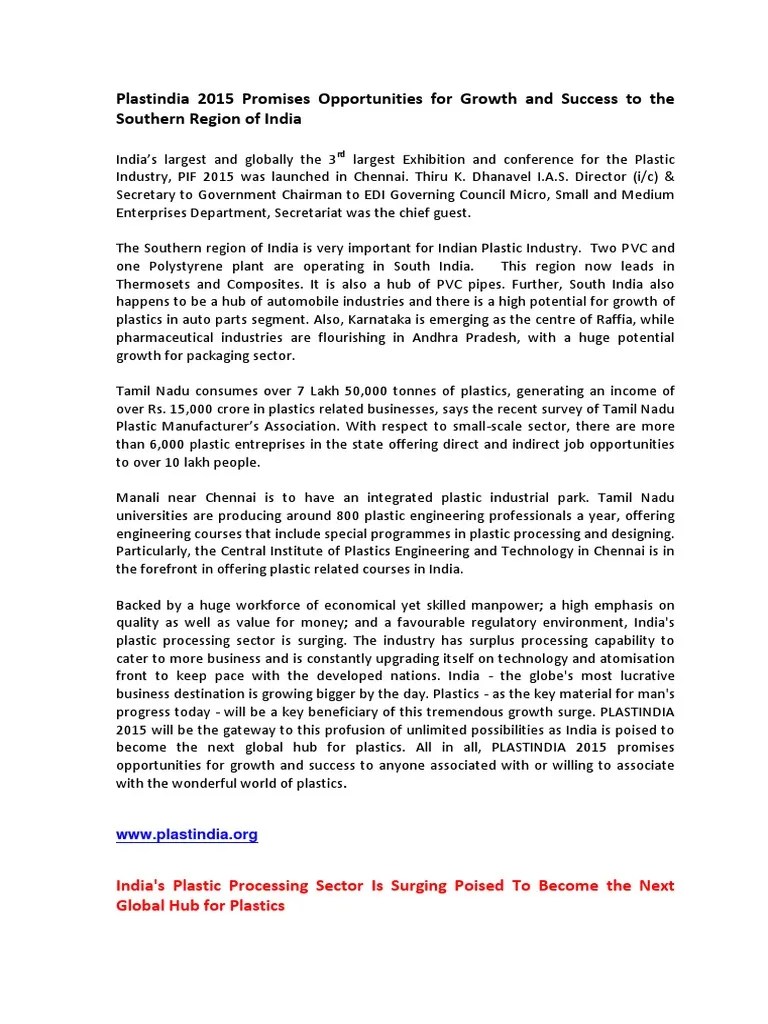 Plastindia 2015 Promises Opportunities for Growth and Success to the Southern Region of India

India's largest and globally the 3$^{rd}$ largest Exhibition and conference for the Plastic Industry, PIF 2015 was launched in Chennai. Thiru K. Dhanavel I.A.S. Director (i/c) & Secretary to Government Chairman to EDI Governing Council Micro, Small and Medium Enterprises Department, Secretariat was the chief guest.

The Southern region of India is very important for Indian Plastic Industry. Two PVC and one Polystyrene plant are operating in South India. This region now leads in Thermosets and Composites. It is also a hub of PVC pipes. Further, South India also happens to be a hub of automobile industries and there is a high potential for growth of plastics in auto parts segment. Also, Karnataka is emerging as the centre of Raffia, while pharmaceutical industries are flourishing in Andhra Pradesh, with a huge potential growth for packaging sector.

Tamil Nadu consumes over 7 Lakh 50,000 tonnes of plastics, generating an income of over Rs. 15,000 crore in plastics related businesses, says the recent survey of Tamil Nadu Plastic Manufacturer's Association. With respect to small-scale sector, there are more than 6,000 plastic entreprises in the state offering direct and indirect job opportunities to over 10 lakh people.

Manali near Chennai is to have an integrated plastic industrial park. Tamil Nadu universities are producing around 800 plastic engineering professionals a year, offering engineering courses that include special programmes in plastic processing and designing. Particularly, the Central Institute of Plastics Engineering and Technology in Chennai is in the forefront in offering plastic related courses in India.

Backed by a huge workforce of economical yet skilled manpower; a high emphasis on quality as well as value for money; and a favourable regulatory environment, India's plastic processing sector is surging. The industry has surplus processing capability to cater to more business and is constantly upgrading itself on technology and atomisation front to keep pace with the developed nations. India - the globe's most lucrative business destination is growing bigger by the day. Plastics - as the key material for man's progress today - will be a key beneficiary of this tremendous growth surge. PLASTINDIA 2015 will be the gateway to this profusion of unlimited possibilities as India is poised to become the next global hub for plastics. All in all, PLASTINDIA 2015 promises opportunities for growth and success to anyone associated with or willing to associate with the wonderful world of plastics.

www.plastindia.org

India's Plastic Processing Sector Is Surging Poised To Become the Next Global Hub for Plastics